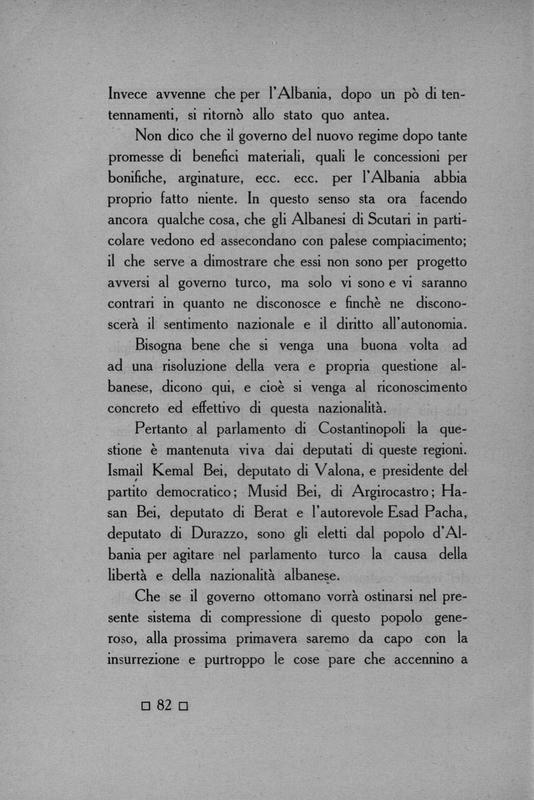 Invece avvenne che per l'Albania, dopo un pò di tentennamenti, si ritornò allo stato quo antea.

Non dico che il governo del nuovo regime dopo tante promesse di benefici materiali, quali le concessioni per bonifiche, arginature, ecc. ecc. per l'Albania abbia proprio fatto niente. In questo senso sta ora facendo ancora qualche cosa, che gli Albanesi di Scutari in particolare vedono ed assecondano con palese compiacimento; il che serve a dimostrare che essi non sono per progetto avversi al governo turco, ma solo vi sono e vi saranno contrari in quanto ne disconosce e finchè ne disconoscerà il sentimento nazionale e il diritto all'autonomia.

Bisogna bene che si venga una buona volta ad ad una risoluzione della vera e propria questione albanese, dicono qui, e cioè si venga al riconoscimento concreto ed effettivo di questa nazionalità.

Pertanto al parlamento di Costantinopoli la questione è mantenuta viva dai deputati di queste regioni. Ismail Kemal Bei, deputato di Valona, e presidente del partito democratico; Musid Bei, di Argirocastro; Hasan Bei, deputato di Berat e l'autorevole Esad Pacha, deputato di Durazzo, sono gli eletti dal popolo d'Albania per agitare nel parlamento turco la causa della libertà e della nazionalità albanese.

Che se il governo ottomano vorrà ostinarsi nel presente sistema di compressione di questo popolo generoso, alla prossima primavera saremo da capo con la insurrezione e purtroppo le cose pare che accennino a

□ 82 □